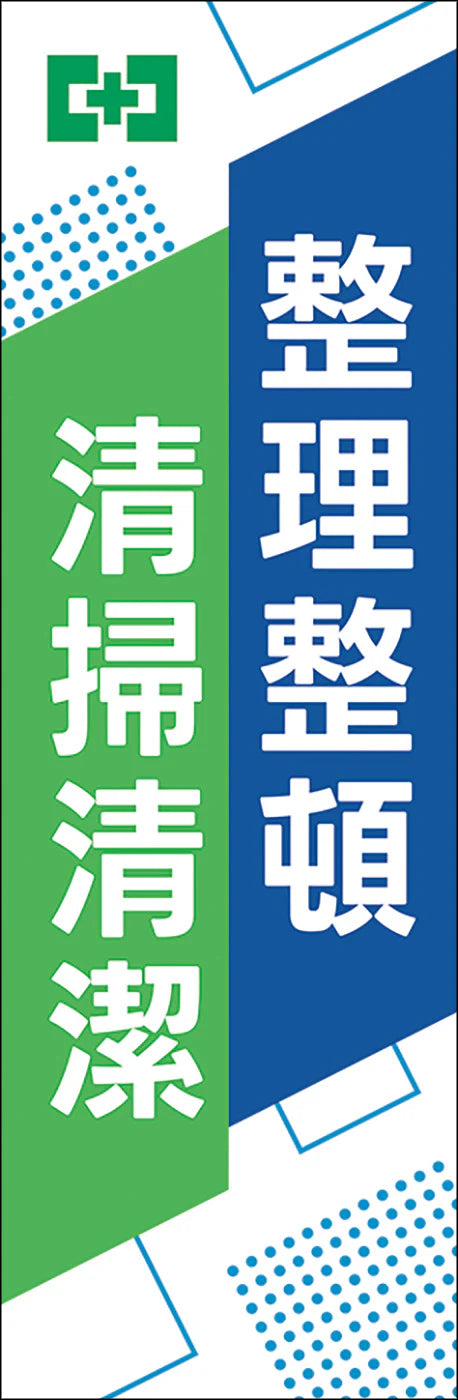 整理整頓

清掃清潔